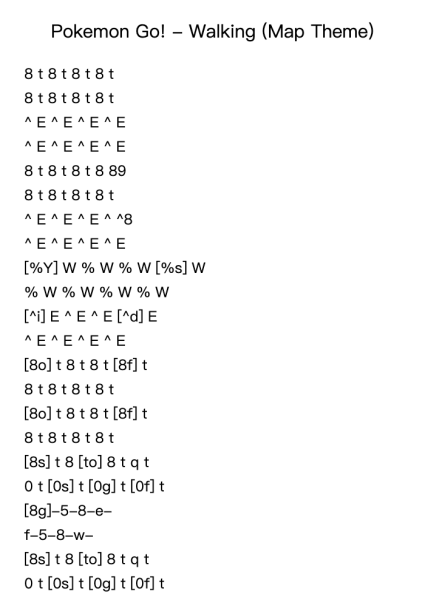 Pokemon Go! – Walking (Map Theme)

8 t 8 t 8 t 8 t
8 t 8 t 8 t 8 t
^ E ^ E ^ E ^ E
^ E ^ E ^ E ^ E
8 t 8 t 8 t 8 89
8 t 8 t 8 t 8 t
^ E ^ E ^ E ^ ^8
^ E ^ E ^ E ^ E
[%Y] W % W % W [%s] W
% W % W % W % W
[^i] E ^ E ^ E [^d] E
^ E ^ E ^ E ^ E
[8o] t 8 t 8 t [8f] t
8 t 8 t 8 t 8 t
[8o] t 8 t 8 t [8f] t
8 t 8 t 8 t 8 t
[8s] t 8 [to] 8 t q t
0 t [0s] t [0g] t [0f] t
[8g]–5–8–e–
f–5–8–w–
[8s] t 8 [to] 8 t q t
0 t [0s] t [0g] t [0f] t